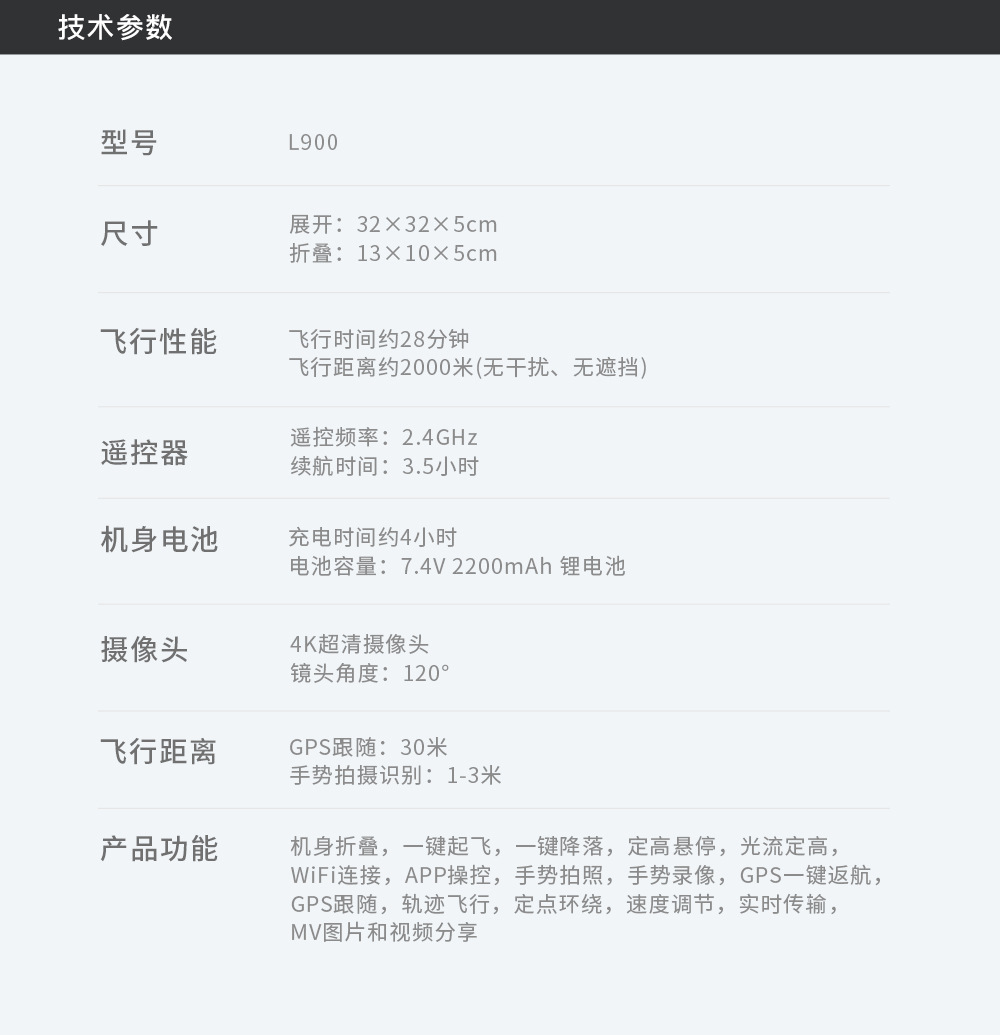 技术参数

型号
L900

尺寸
展开：32×32×5cm
折叠：13×10×5cm

飞行性能
飞行时间约28分钟
飞行距离约2000米(无干扰、无遮挡)

遥控器
遥控频率：2.4GHz
续航时间：3.5小时

机身电池
充电时间约4小时
电池容量：7.4V 2200mAh 锂电池

摄像头
4K超清摄像头
镜头角度：120°

飞行距离
GPS跟随：30米
手势拍摄识别：1-3米

产品功能
机身折叠，一键起飞，一键降落，定高悬停，光流定高，WiFi连接，APP操控，手势拍照，手势录像，GPS一键返航，GPS跟随，轨迹飞行，定点环绕，速度调节，实时传输，MV图片和视频分享